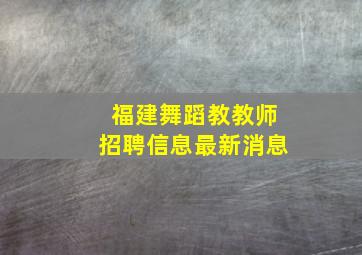 福建舞蹈教教师
招聘信息最新消息